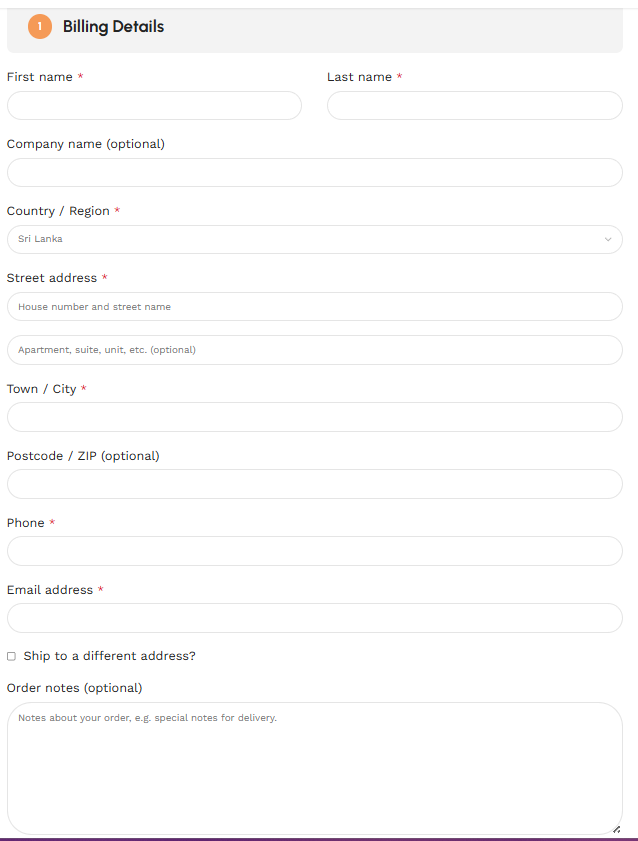 1 Billing Details

First name *

Last name *

Company name (optional)

Country / Region *

Sri Lanka

Street address *

House number and street name

Apartment, suite, unit, etc. (optional)

Town / City *

Postcode / ZIP (optional)

Phone *

Email address *

Ship to a different address?

Order notes (optional)

Notes about your order, e.g. special notes for delivery.